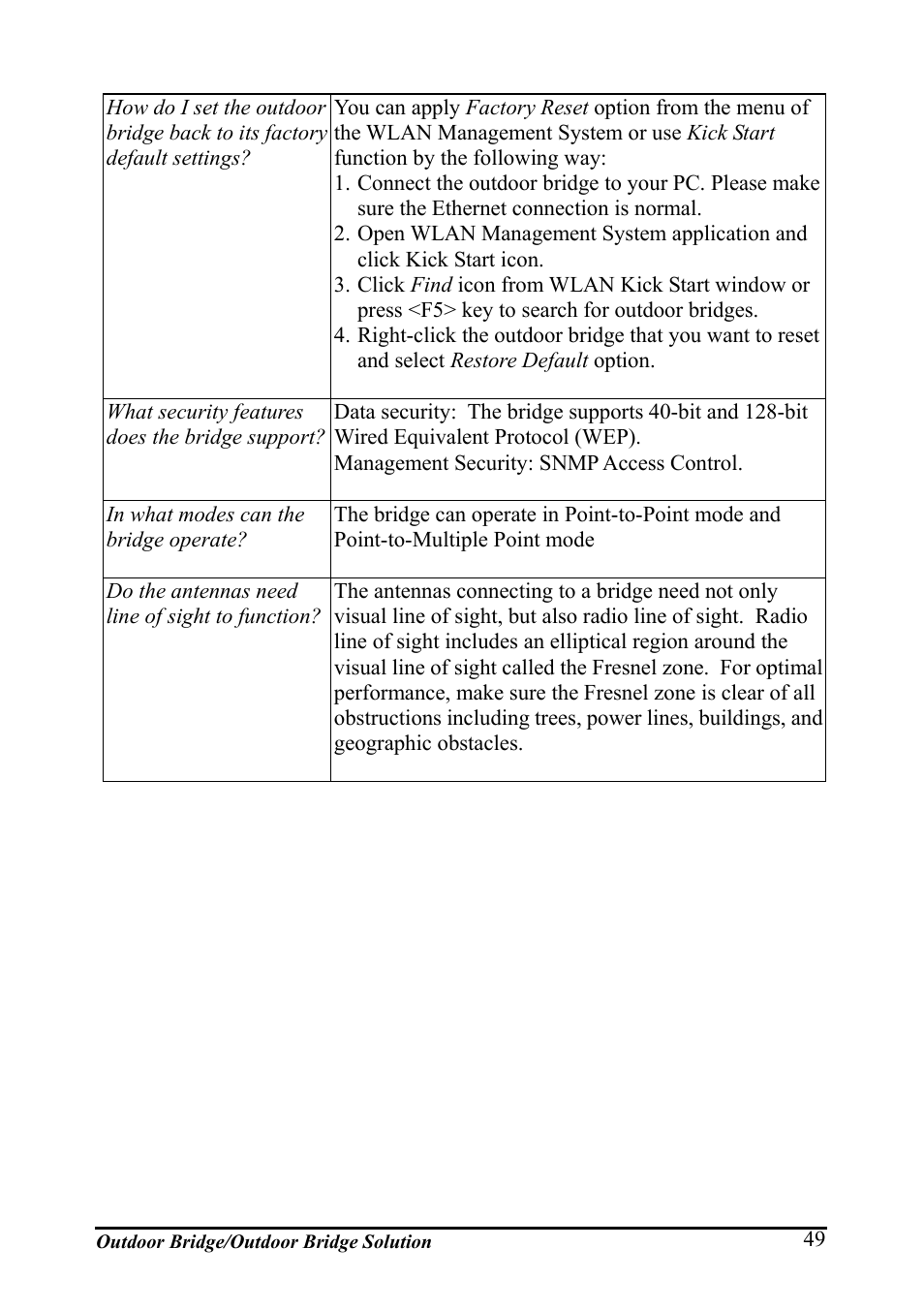 | | |
|---|---|
| How do I set the outdoor bridge back to its factory default settings? | You can apply Factory Reset option from the menu of the WLAN Management System or use Kick Start function by the following way: 1. Connect the outdoor bridge to your PC. Please make sure the Ethernet connection is normal. 2. Open WLAN Management System application and click Kick Start icon. 3. Click Find icon from WLAN Kick Start window or press <F5> key to search for outdoor bridges. 4. Right-click the outdoor bridge that you want to reset and select Restore Default option. |
| What security features does the bridge support? | Data security: The bridge supports 40-bit and 128-bit Wired Equivalent Protocol (WEP). Management Security: SNMP Access Control. |
| In what modes can the bridge operate? | The bridge can operate in Point-to-Point mode and Point-to-Multiple Point mode |
| Do the antennas need line of sight to function? | The antennas connecting to a bridge need not only visual line of sight, but also radio line of sight. Radio line of sight includes an elliptical region around the visual line of sight called the Fresnel zone. For optimal performance, make sure the Fresnel zone is clear of all obstructions including trees, power lines, buildings, and geographic obstacles. |

Outdoor Bridge/Outdoor Bridge Solution 49